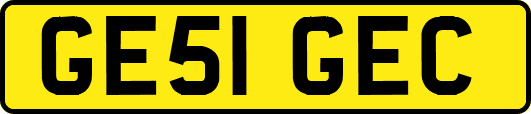 GE51 GEC